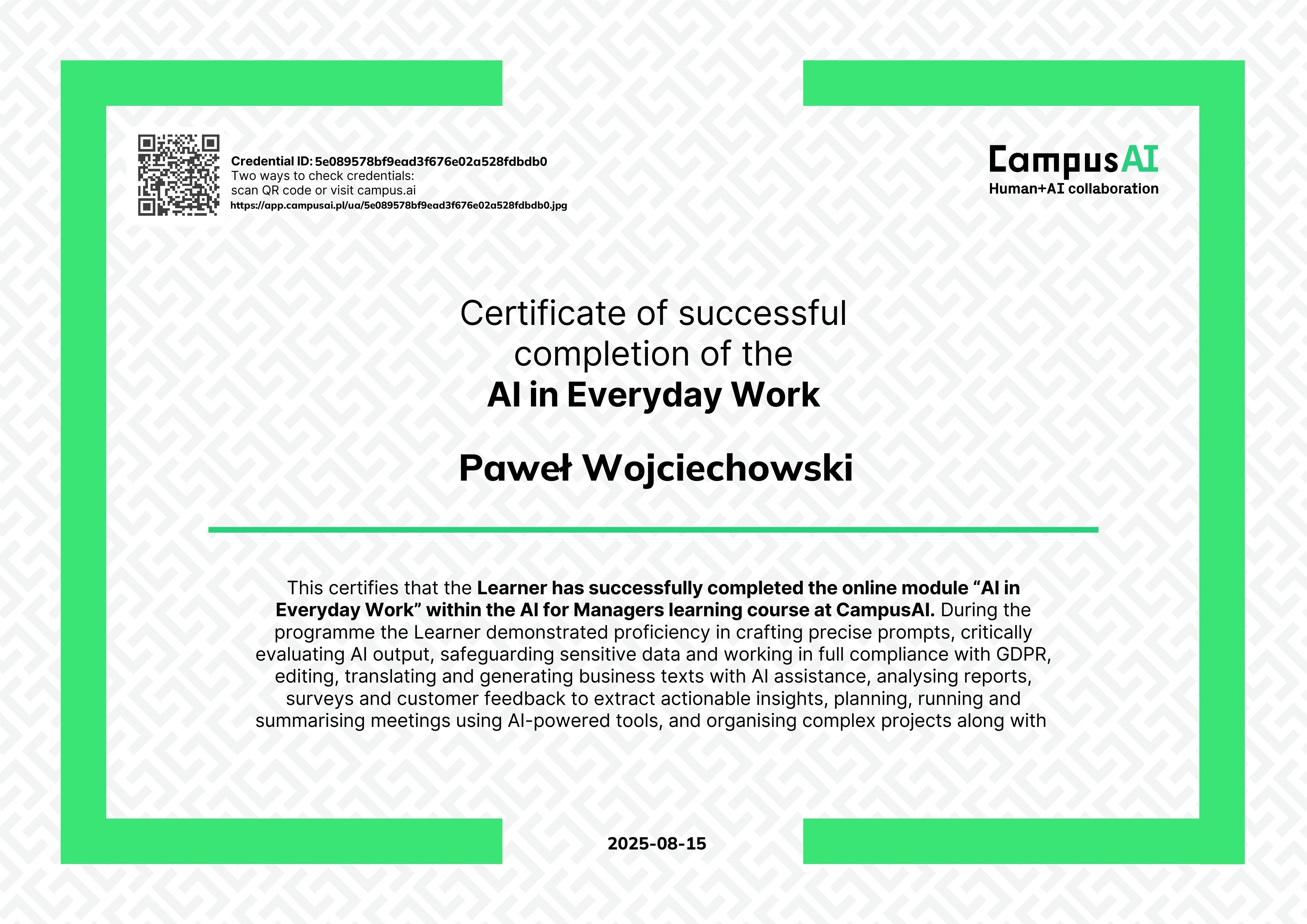 Credential ID: 5e089578bf9ead3f676e02a528fdbdb0
Two ways to check credentials:
scan QR code or visit campus.ai
https://app.campusai.pl/ua/5e089578bf9ead3f676e02a528fdbdb0.jpg

CampusAI
Human+AI collaboration

Certificate of successful completion of the
AI in Everyday Work

Paweł Wojciechowski

This certifies that the Learner has successfully completed the online module “AI in Everyday Work” within the AI for Managers learning course at CampusAI. During the programme the Learner demonstrated proficiency in crafting precise prompts, critically evaluating AI output, safeguarding sensitive data and working in full compliance with GDPR, editing, translating and generating business texts with AI assistance, analysing reports, surveys and customer feedback to extract actionable insights, planning, running and summarising meetings using AI-powered tools, and organising complex projects along with

2025-08-15